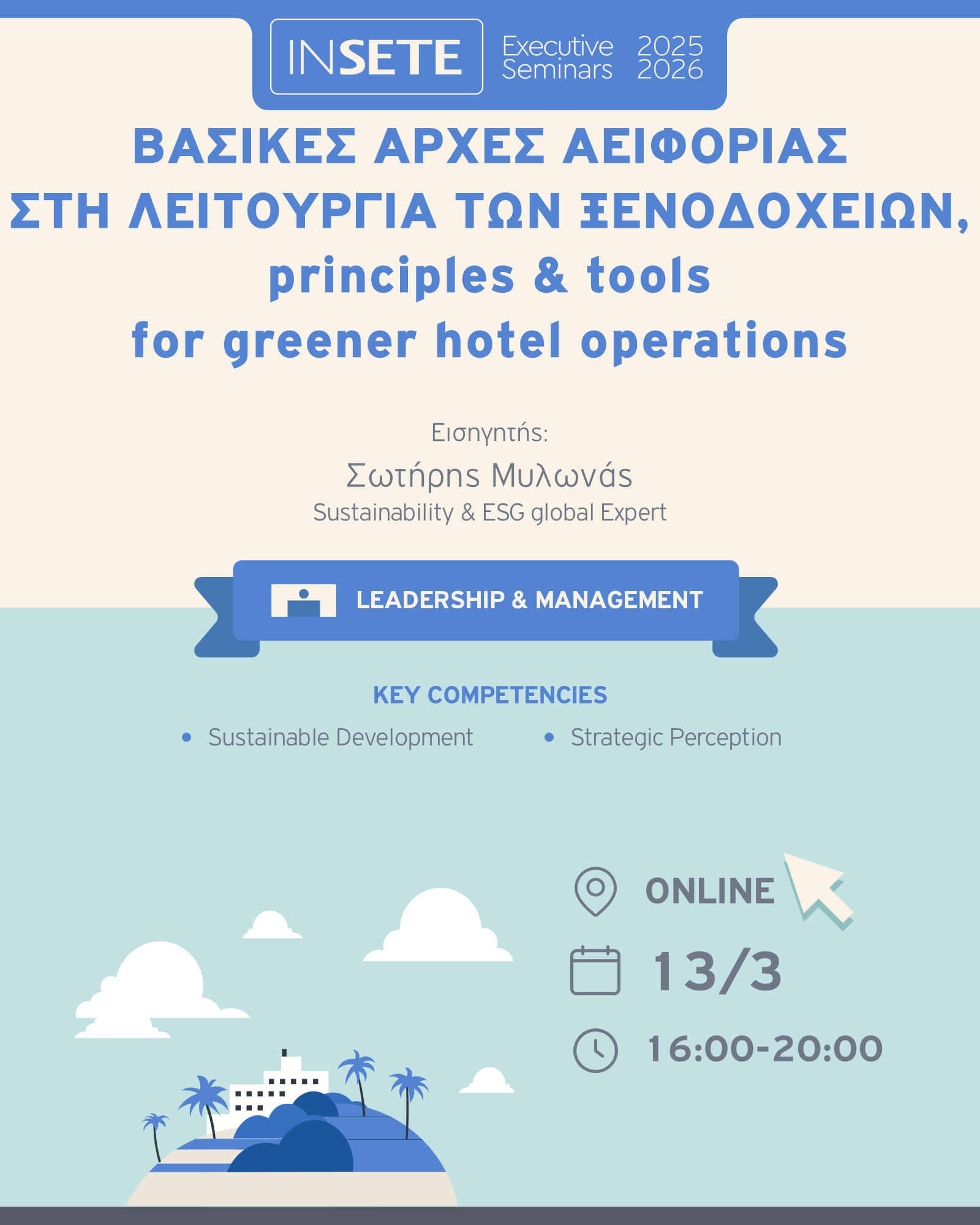 INSETE Executive Seminars 2025 2026

ΒΑΣΙΚΕΣ ΑΡΧΕΣ ΑΕΙΦΟΡΙΑΣ ΣΤΗ ΛΕΙΤΟΥΡΓΙΑ ΤΩΝ ΞΕΝΟΔΟΧΕΙΩΝ, principles & tools for greener hotel operations

Εισηγητής:
Σωτήρης Μυλωνάς
Sustainability & ESG global Expert

LEADERSHIP & MANAGEMENT

KEY COMPETENCIES
• Sustainable Development
• Strategic Perception

ONLINE
13/3
16:00-20:00